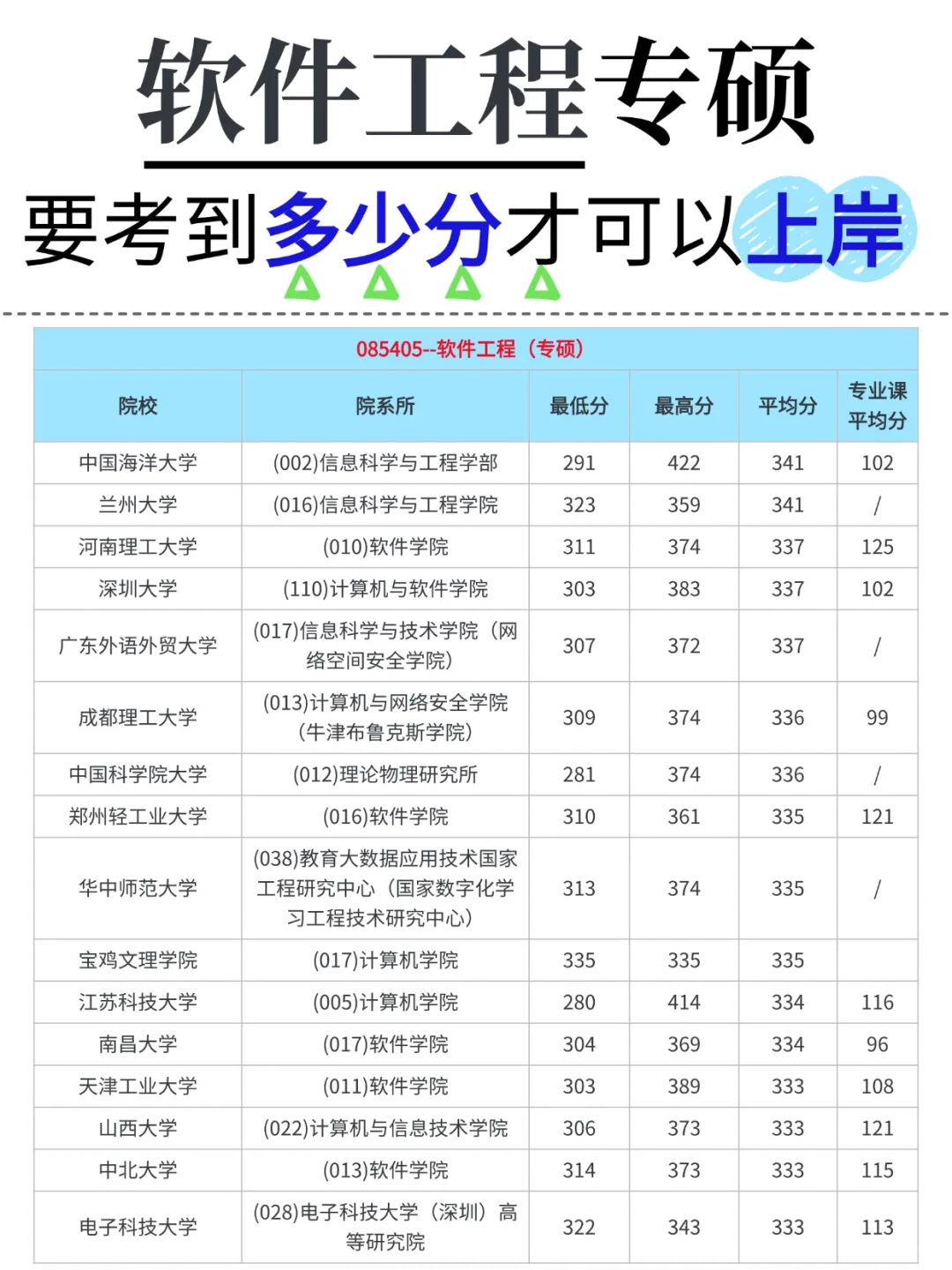 软件工程专硕

要考到多少分才可以上岸

085405--软件工程（专硕）

| 院校 | 院系所 | 最低分 | 最高分 | 平均分 | 专业课平均分 |
|---|---|---|---|---|---|
| 中国海洋大学 | (002)信息科学与工程学部 | 291 | 422 | 341 | 102 |
| 兰州大学 | (016)信息科学与工程学院 | 323 | 359 | 341 | / |
| 河南理工大学 | (010)软件学院 | 311 | 374 | 337 | 125 |
| 深圳大学 | (110)计算机与软件学院 | 303 | 383 | 337 | 102 |
| 广东外语外贸大学 | (017)信息科学与技术学院（网络空间安全学院） | 307 | 372 | 337 | / |
| 成都理工大学 | (013)计算机与网络安全学院（牛津布鲁克斯学院） | 309 | 374 | 336 | 99 |
| 中国科学院大学 | (012)理论物理研究所 | 281 | 374 | 336 | / |
| 郑州轻工业大学 | (016)软件学院 | 310 | 361 | 335 | 121 |
| 华中师范大学 | (038)教育大数据应用技术国家工程研究中心（国家数字化学习工程技术研究中心） | 313 | 374 | 335 | / |
| 宝鸡文理学院 | (017)计算机学院 | 335 | 335 | 335 | |
| 江苏科技大学 | (005)计算机学院 | 280 | 414 | 334 | 116 |
| 南昌大学 | (017)软件学院 | 304 | 369 | 334 | 96 |
| 天津工业大学 | (011)软件学院 | 303 | 389 | 333 | 108 |
| 山西大学 | (022)计算机与信息技术学院 | 306 | 373 | 333 | 121 |
| 中北大学 | (013)软件学院 | 314 | 373 | 333 | 115 |
| 电子科技大学 | (028)电子科技大学（深圳）高等研究院 | 322 | 343 | 333 | 113 |